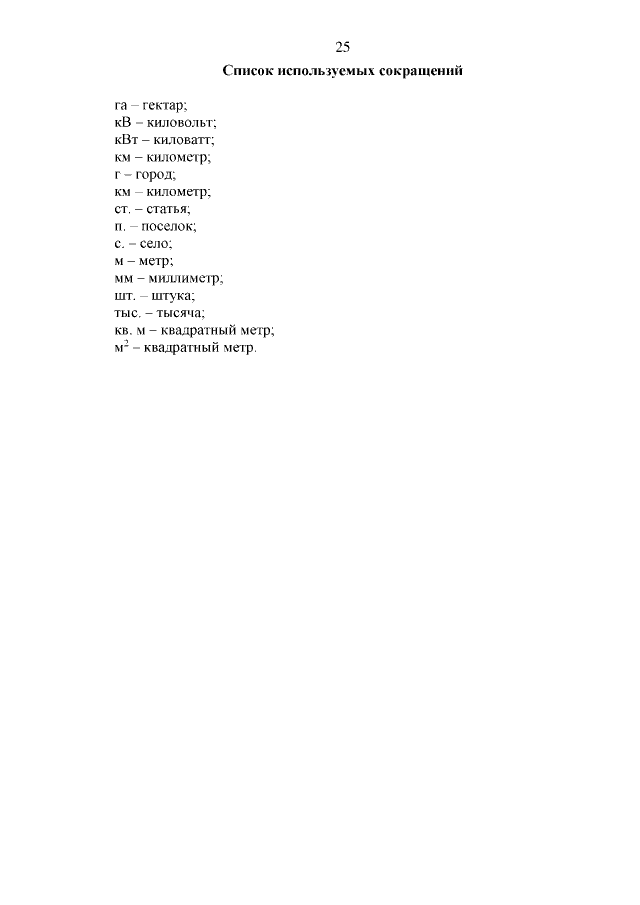 25

Список используемых сокращений

га – гектар;
кВ – киловольт;
кВт – киловатт;
км – километр;
г – город;
км – километр;
ст. – статья;
п. – поселок;
с. – село;
м – метр;
мм – миллиметр;
шт. – штука;
тыс. – тысяча;
кв. м – квадратный метр;
$м^2$ – квадратный метр.